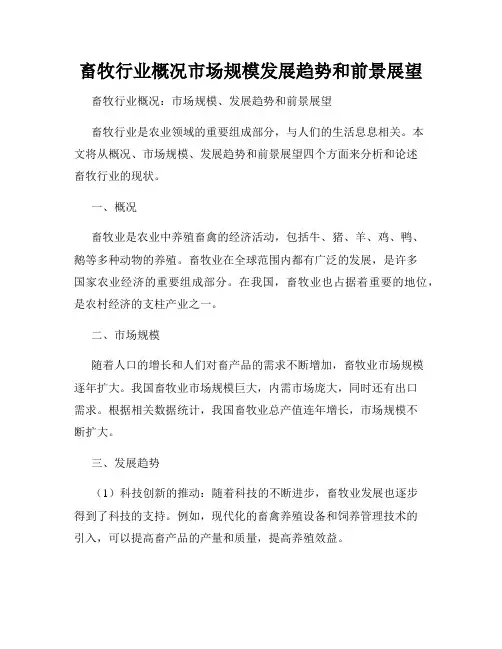 畜牧行业概况市场规模发展趋势和前景展望

畜牧行业概况：市场规模、发展趋势和前景展望

畜牧行业是农业领域的重要组成部分，与人们的生活息息相关。本文将从概况、市场规模、发展趋势和前景展望四个方面来分析和论述畜牧行业的现状。

一、概况

畜牧业是农业中养殖畜禽的经济活动，包括牛、猪、羊、鸡、鸭、鹅等多种动物的养殖。畜牧业在全球范围内都有广泛的发展，是许多国家农业经济的重要组成部分。在我国，畜牧业也占据着重要的地位，是农村经济的支柱产业之一。

二、市场规模

随着人口的增长和人们对畜产品的需求不断增加，畜牧业市场规模逐年扩大。我国畜牧业市场规模巨大，内需市场庞大，同时还有出口需求。根据相关数据统计，我国畜牧业总产值连年增长，市场规模不断扩大。

三、发展趋势

（1）科技创新的推动：随着科技的不断进步，畜牧业发展也逐步得到了科技的支持。例如，现代化的畜禽养殖设备和饲养管理技术的引入，可以提高畜产品的产量和质量，提高养殖效益。